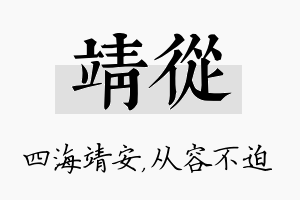 靖從

四海靖安,从容不迫